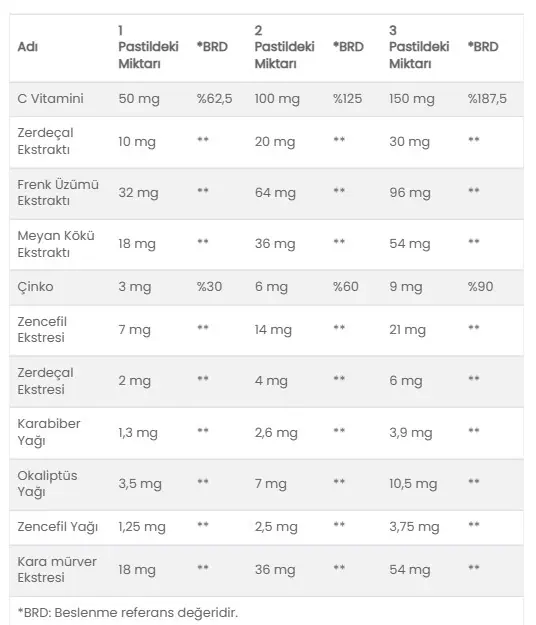 | Adı | 1 Pastildeki Miktarı | *BRD | 2 Pastildeki Miktarı | *BRD | 3 Pastildeki Miktarı | *BRD |
|---|---|---|---|---|---|---|
| C Vitamini | 50 mg | %62,5 | 100 mg | %125 | 150 mg | %187,5 |
| Zerdeçal Ekstraktı | 10 mg | ** | 20 mg | ** | 30 mg | ** |
| Frenk Üzümü Ekstraktı | 32 mg | ** | 64 mg | ** | 96 mg | ** |
| Meyan Kökü Ekstraktı | 18 mg | ** | 36 mg | ** | 54 mg | ** |
| Çinko | 3 mg | %30 | 6 mg | %60 | 9 mg | %90 |
| Zencefil Ekstresi | 7 mg | ** | 14 mg | ** | 21 mg | ** |
| Zerdeçal Ekstresi | 2 mg | ** | 4 mg | ** | 6 mg | ** |
| Karabiber Yağı | 1,3 mg | ** | 2,6 mg | ** | 3,9 mg | ** |
| Okaliptüs Yağı | 3,5 mg | ** | 7 mg | ** | 10,5 mg | ** |
| Zencefil Yağı | 1,25 mg | ** | 2,5 mg | ** | 3,75 mg | ** |
| Kara mürver Ekstresi | 18 mg | ** | 36 mg | ** | 54 mg | ** |

*BRD: Beslenme referans değeridir.